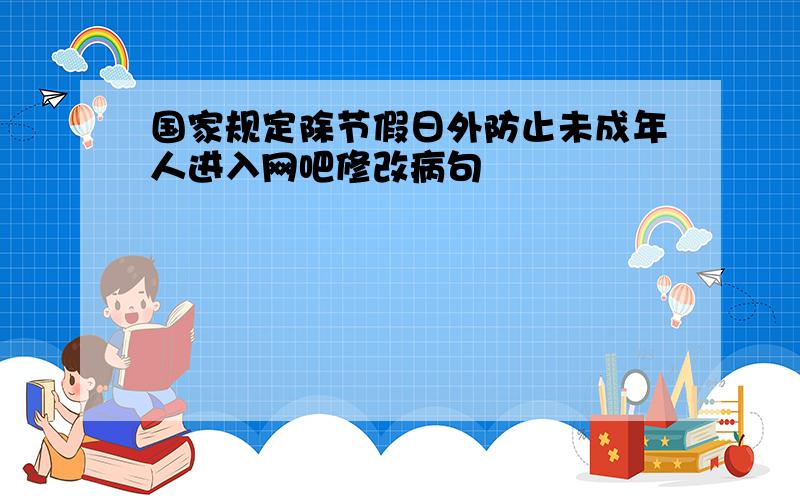 国家规定除节假日外防止未成年人进入网吧修改病句